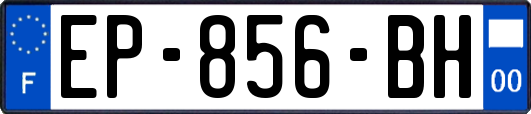 F
EP-856-BH
00